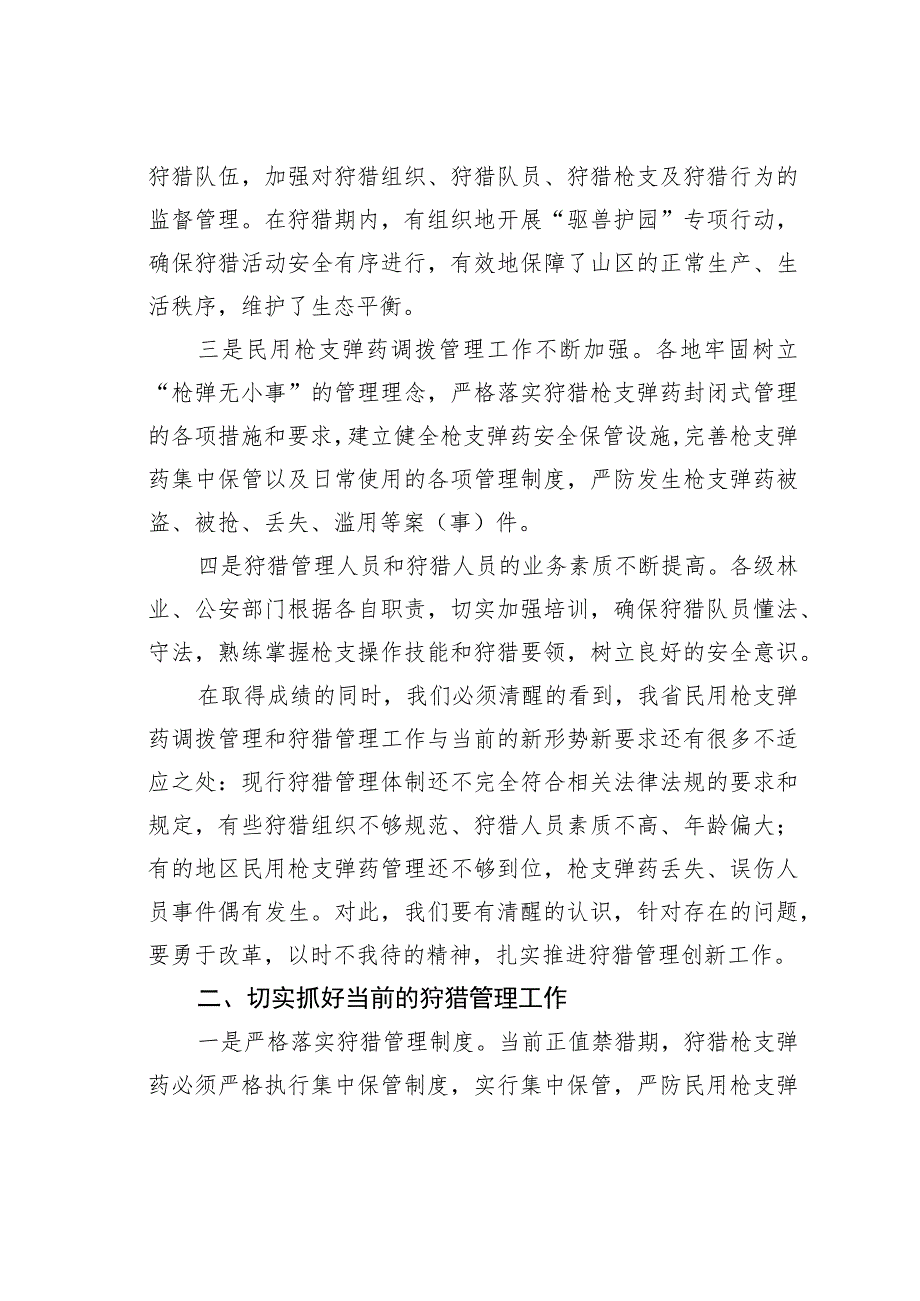 狩猎队伍，加强对狩猎组织、狩猎队员、狩猎枪支及狩猎行为的监督管理。在狩猎期内，有组织地开展“驱兽护园”专项行动，确保狩猎活动安全有序进行，有效地保障了山区的正常生产、生活秩序，维护了生态平衡。

三是民用枪支弹药调拨管理工作不断加强。各地牢固树立“枪弹无小事”的管理理念，严格落实狩猎枪支弹药封闭式管理的各项措施和要求，建立健全枪支弹药安全保管设施，完善枪支弹药集中保管以及日常使用的各项管理制度，严防发生枪支弹药被盗、被抢、丢失、滥用等案（事）件。

四是狩猎管理人员和狩猎人员的业务素质不断提高。各级林业、公安部门根据各自职责，切实加强培训，确保狩猎队员懂法、守法，熟练掌握枪支操作技能和狩猎要领，树立良好的安全意识。

在取得成绩的同时，我们必须清醒的看到，我省民用枪支弹药调拨管理和狩猎管理工作与当前的新形势新要求还有很多不适应之处：现行狩猎管理体制还不完全符合相关法律法规的要求和规定，有些狩猎组织不够规范、狩猎人员素质不高、年龄偏大；有的地区民用枪支弹药管理还不够到位，枪支弹药丢失、误伤人员事件偶有发生。对此，我们要有清醒的认识，针对存在的问题，要勇于改革，以时不我待的精神，扎实推进狩猎管理创新工作。

二、切实抓好当前的狩猎管理工作

一是严格落实狩猎管理制度。当前正值禁猎期，狩猎枪支弹药必须严格执行集中保管制度，实行集中保管，严防民用枪支弹